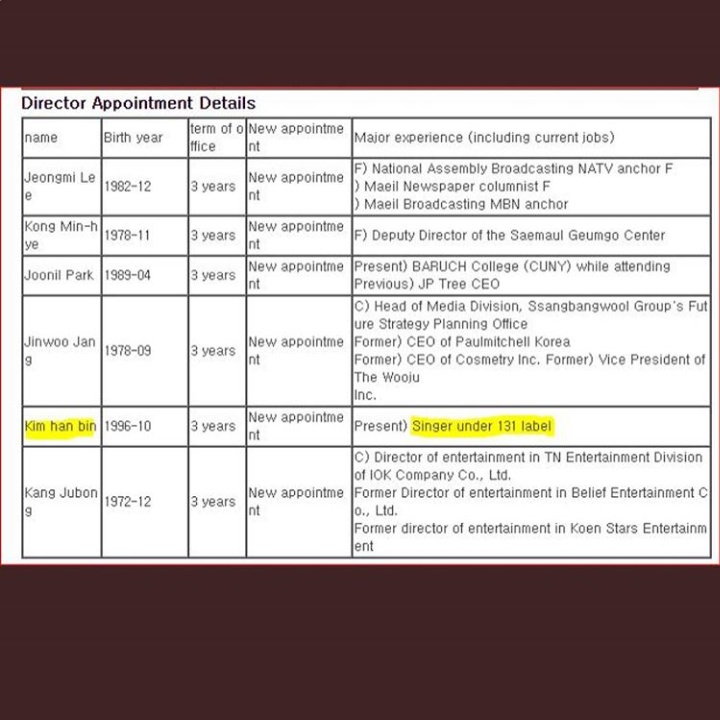 Director Appointment Details

| name | Birth year | term of office | New appointment | Major experience (including current jobs) |
|---|---|---|---|---|
| Jeongmi Lee | 1982-12 | 3 years | New appointment | F) National Assembly Broadcasting NATV anchor F ) Maeil Newspaper columnist F ) Maeil Broadcasting MBN anchor |
| Kong Min-hye | 1978-11 | 3 years | New appointment | F) Deputy Director of the Saemaul Geumgo Center |
| Joonil Park | 1989-04 | 3 years | New appointment | Present) BARUCH College (CUNY) while attending Previous) JP Tree CEO |
| Jinwoo Jang | 1978-09 | 3 years | New appointment | C) Head of Media Division, Ssangbangwool Group's Future Strategy Planning Office Former) CEO of Paulmitchell Korea Former) CEO of Cosmetry Inc. Former) Vice President of The Wooju Inc. |
| Kim han bin | 1996-10 | 3 years | New appointment | Present) Singer under 131 label |
| Kang Jubong | 1972-12 | 3 years | New appointment | C) Director of entertainment in TN Entertainment Division of IOK Company Co., Ltd. Former Director of entertainment in Belief Entertainment Co., Ltd. Former director of entertainment in Koen Stars Entertainment |